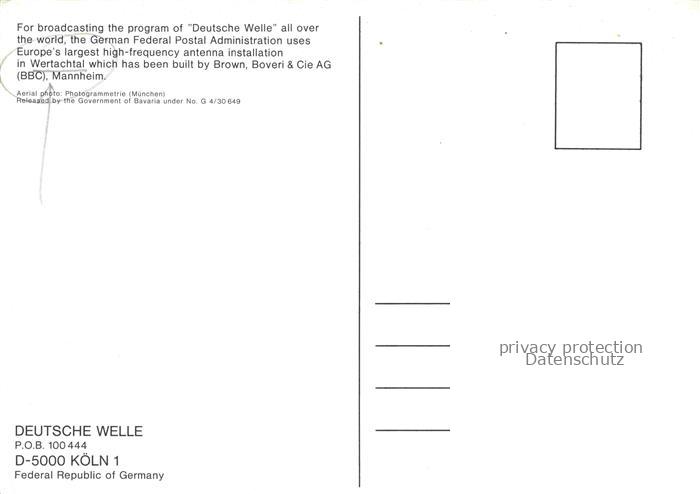 For broadcasting the program of "Deutsche Welle" all over the world, the German Federal Postal Administration uses Europe's largest high-frequency antenna installation in Wertachtal which has been built by Brown, Boveri & Cie AG (BBC), Mannheim.

Aerial photo: Photogrammetrie (München)
Released by the Government of Bavaria under No. G 4/30 649

DEUTSCHE WELLE
P.O.B. 100 444
D-5000 KÖLN 1
Federal Republic of Germany

____
____
____
____

privacy protection
Datenschutz